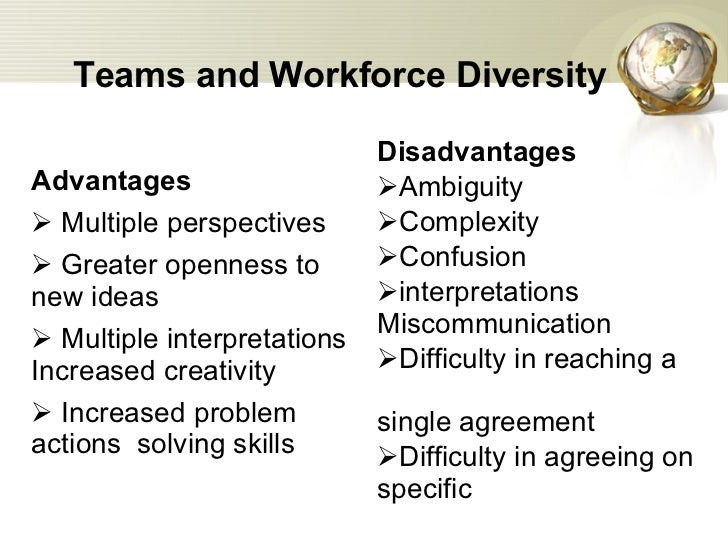 Teams and Workforce Diversity

Advantages
➢ Multiple perspectives
➢ Greater openness to new ideas
➢ Multiple interpretations Increased creativity
➢ Increased problem actions  solving skills

Disadvantages
➢Ambiguity
➢Complexity
➢Confusion
➢interpretations Miscommunication
➢Difficulty in reaching a

single agreement
➢Difficulty in agreeing on specific